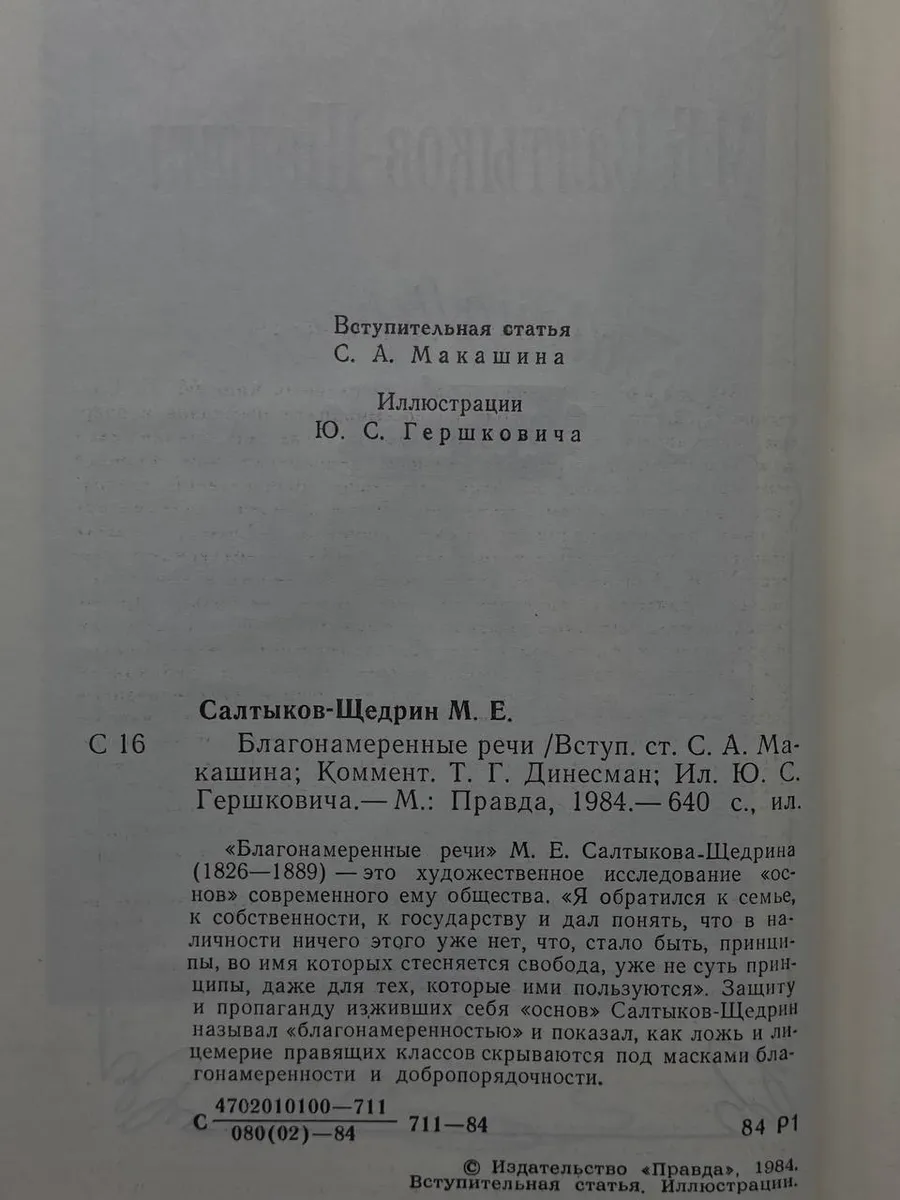 Вступительная статья
С. А. Макашина

Иллюстрации
Ю. С. Гершковича

Салтыков-Щедрин М. Е.

С 16 Благонамеренные речи /Вступ. ст. С. А. Макашина; Коммент. Т. Г. Динесман; Ил. Ю. С. Гершковича.— М.: Правда, 1984.— 640 с., ил.

«Благонамеренные речи» М. Е. Салтыкова-Щедрина (1826—1889) — это художественное исследование «основ» современного ему общества. «Я обратился к семье, к собственности, к государству и дал понять, что в наличности ничего этого уже нет, что, стало быть, принципы, во имя которых стесняется свобода, уже не суть принципы, даже для тех, которые ими пользуются». Защиту и пропаганду изживших себя «основ» Салтыков-Щедрин называл «благонамеренностью» и показал, как ложь и лицемерие правящих классов скрываются под масками благонамеренности и добропорядочности.

С $\frac{4702010100—711}{080(02)—84}$ 711—84 84 Р1

© Издательство «Правда», 1984. Вступительная статья. Иллюстрации.